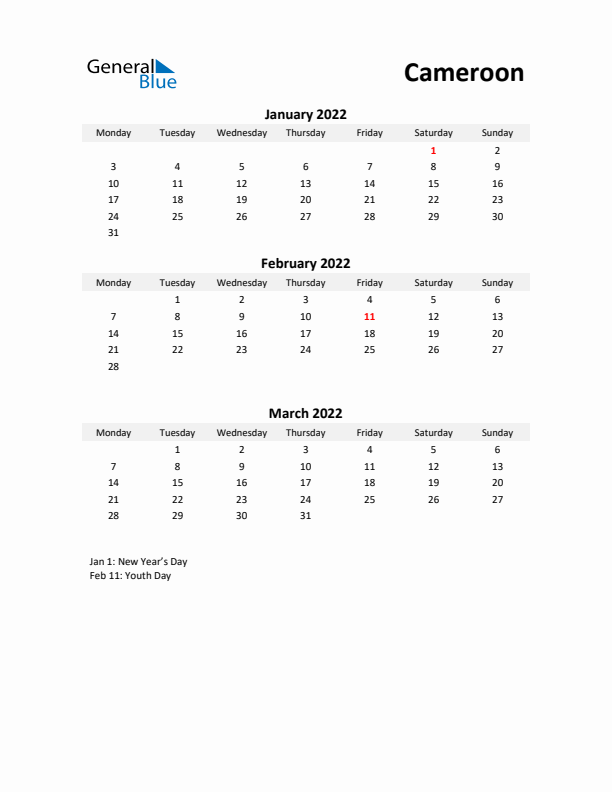 General Blue

Cameroon

January 2022

| Monday | Tuesday | Wednesday | Thursday | Friday | Saturday | Sunday |
|---|---|---|---|---|---|---|
| | | | | | 1 | 2 |
| 3 | 4 | 5 | 6 | 7 | 8 | 9 |
| 10 | 11 | 12 | 13 | 14 | 15 | 16 |
| 17 | 18 | 19 | 20 | 21 | 22 | 23 |
| 24 | 25 | 26 | 27 | 28 | 29 | 30 |
| 31 | | | | | | |

February 2022

| Monday | Tuesday | Wednesday | Thursday | Friday | Saturday | Sunday |
|---|---|---|---|---|---|---|
| | 1 | 2 | 3 | 4 | 5 | 6 |
| 7 | 8 | 9 | 10 | 11 | 12 | 13 |
| 14 | 15 | 16 | 17 | 18 | 19 | 20 |
| 21 | 22 | 23 | 24 | 25 | 26 | 27 |
| 28 | | | | | | |

March 2022

| Monday | Tuesday | Wednesday | Thursday | Friday | Saturday | Sunday |
|---|---|---|---|---|---|---|
| | 1 | 2 | 3 | 4 | 5 | 6 |
| 7 | 8 | 9 | 10 | 11 | 12 | 13 |
| 14 | 15 | 16 | 17 | 18 | 19 | 20 |
| 21 | 22 | 23 | 24 | 25 | 26 | 27 |
| 28 | 29 | 30 | 31 | | | |

Jan 1: New Year's Day
Feb 11: Youth Day